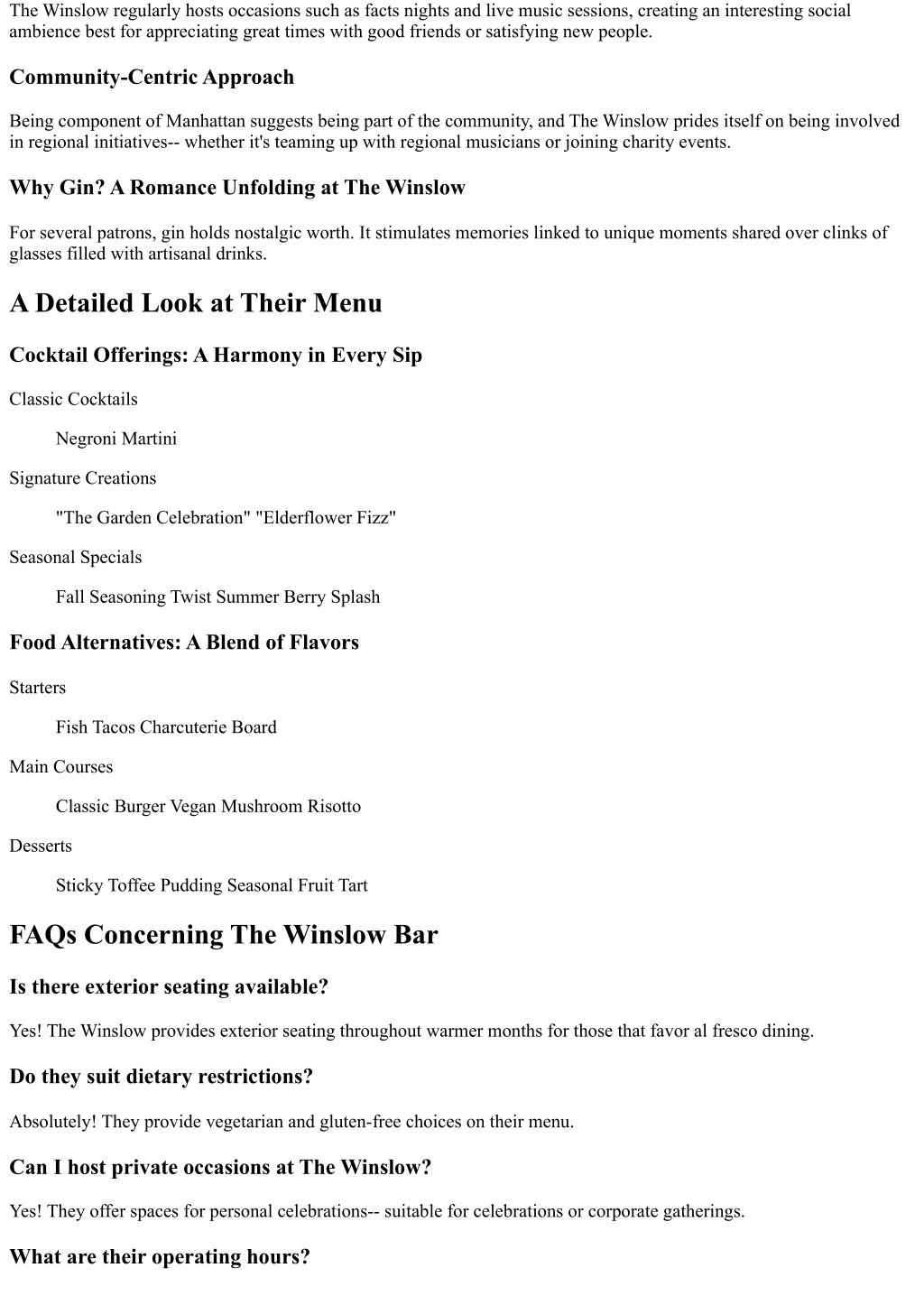 The Winslow regularly hosts occasions such as facts nights and live music sessions, creating an interesting social ambience best for appreciating great times with good friends or satisfying new people.

Community-Centric Approach

Being component of Manhattan suggests being part of the community, and The Winslow prides itself on being involved in regional initiatives-- whether it's teaming up with regional musicians or joining charity events.

Why Gin? A Romance Unfolding at The Winslow

For several patrons, gin holds nostalgic worth. It stimulates memories linked to unique moments shared over clinks of glasses filled with artisanal drinks.

A Detailed Look at Their Menu

Cocktail Offerings: A Harmony in Every Sip

Classic Cocktails

Negroni Martini

Signature Creations

"The Garden Celebration" "Elderflower Fizz"

Seasonal Specials

Fall Seasoning Twist Summer Berry Splash

Food Alternatives: A Blend of Flavors

Starters

Fish Tacos Charcuterie Board

Main Courses

Classic Burger Vegan Mushroom Risotto

Desserts

Sticky Toffee Pudding Seasonal Fruit Tart

FAQs Concerning The Winslow Bar

Is there exterior seating available?

Yes! The Winslow provides exterior seating throughout warmer months for those that favor al fresco dining.

Do they suit dietary restrictions?

Absolutely! They provide vegetarian and gluten-free choices on their menu.

Can I host private occasions at The Winslow?

Yes! They offer spaces for personal celebrations-- suitable for celebrations or corporate gatherings.

What are their operating hours?